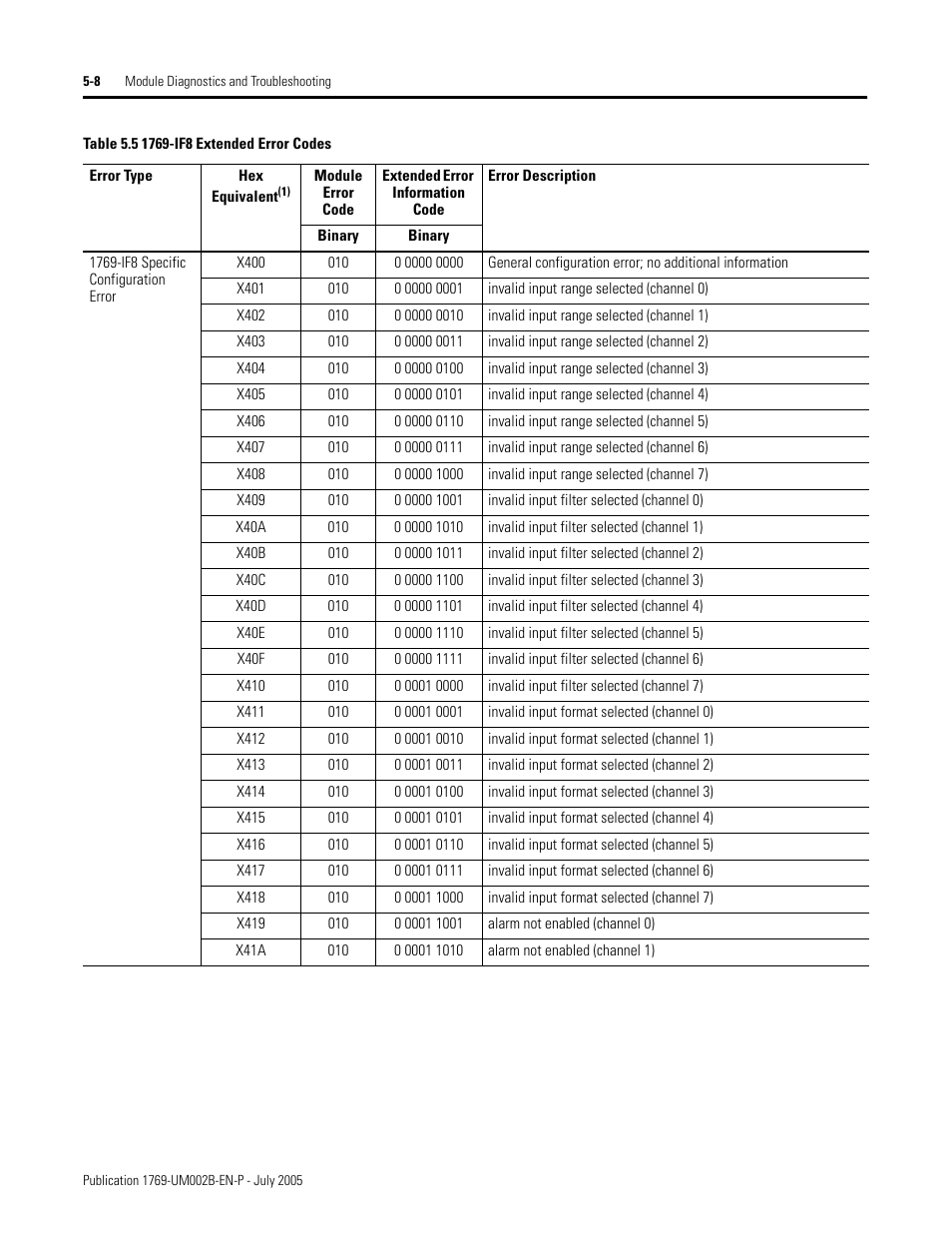 5-8 Module Diagnostics and Troubleshooting

Table 5.5 1769-IF8 Extended Error Codes

| Error Type | Hex Equivalent$^{(1)}$ | Module Error Code | Extended Error Information Code | Error Description |
|---|---|---|---|---|
| | | Binary | Binary | |
| 1769-IF8 Specific Configuration Error | X400 | 010 | 0 0000 0000 | General configuration error; no additional information |
| | X401 | 010 | 0 0000 0001 | invalid input range selected (channel 0) |
| | X402 | 010 | 0 0000 0010 | invalid input range selected (channel 1) |
| | X403 | 010 | 0 0000 0011 | invalid input range selected (channel 2) |
| | X404 | 010 | 0 0000 0100 | invalid input range selected (channel 3) |
| | X405 | 010 | 0 0000 0101 | invalid input range selected (channel 4) |
| | X406 | 010 | 0 0000 0110 | invalid input range selected (channel 5) |
| | X407 | 010 | 0 0000 0111 | invalid input range selected (channel 6) |
| | X408 | 010 | 0 0000 1000 | invalid input range selected (channel 7) |
| | X409 | 010 | 0 0000 1001 | invalid input filter selected (channel 0) |
| | X40A | 010 | 0 0000 1010 | invalid input filter selected (channel 1) |
| | X40B | 010 | 0 0000 1011 | invalid input filter selected (channel 2) |
| | X40C | 010 | 0 0000 1100 | invalid input filter selected (channel 3) |
| | X40D | 010 | 0 0000 1101 | invalid input filter selected (channel 4) |
| | X40E | 010 | 0 0000 1110 | invalid input filter selected (channel 5) |
| | X40F | 010 | 0 0000 1111 | invalid input filter selected (channel 6) |
| | X410 | 010 | 0 0001 0000 | invalid input filter selected (channel 7) |
| | X411 | 010 | 0 0001 0001 | invalid input format selected (channel 0) |
| | X412 | 010 | 0 0001 0010 | invalid input format selected (channel 1) |
| | X413 | 010 | 0 0001 0011 | invalid input format selected (channel 2) |
| | X414 | 010 | 0 0001 0100 | invalid input format selected (channel 3) |
| | X415 | 010 | 0 0001 0101 | invalid input format selected (channel 4) |
| | X416 | 010 | 0 0001 0110 | invalid input format selected (channel 5) |
| | X417 | 010 | 0 0001 0111 | invalid input format selected (channel 6) |
| | X418 | 010 | 0 0001 1000 | invalid input format selected (channel 7) |
| | X419 | 010 | 0 0001 1001 | alarm not enabled (channel 0) |
| | X41A | 010 | 0 0001 1010 | alarm not enabled (channel 1) |

Publication 1769-UM002B-EN-P - July 2005